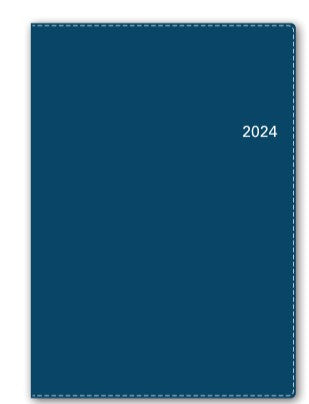 2024